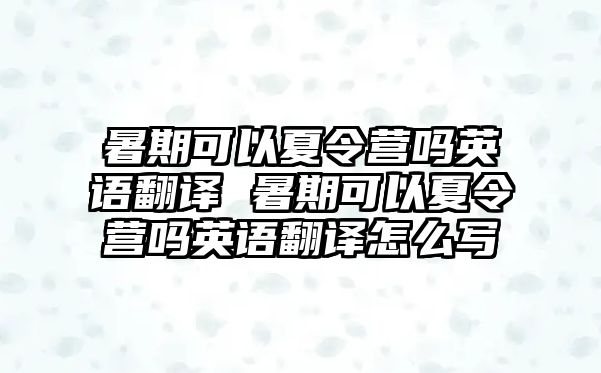 暑期可以夏令营吗英语翻译 暑期可以夏令营吗英语翻译怎么写